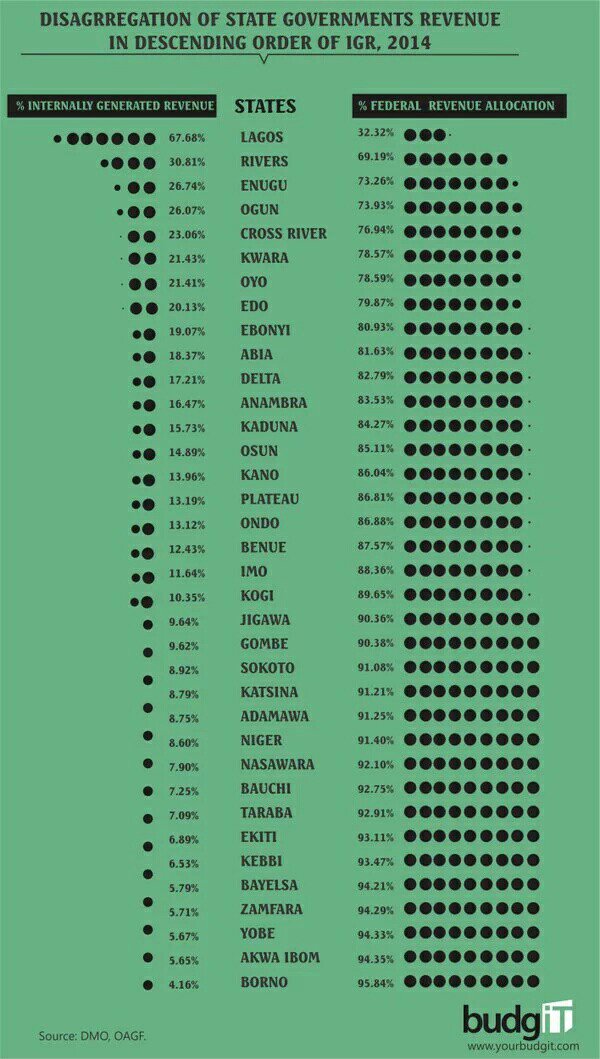 DISAGRREGATION OF STATE GOVERNMENTS REVENUE IN DESCENDING ORDER OF IGR, 2014

| % INTERNALLY GENERATED REVENUE | STATES | % FEDERAL REVENUE ALLOCATION |
|---|---|---|
| 67.68% | LAGOS | 32.32% |
| 30.81% | RIVERS | 69.19% |
| 26.74% | ENUGU | 73.26% |
| 26.07% | OGUN | 73.93% |
| 23.06% | CROSS RIVER | 76.94% |
| 21.43% | KWARA | 78.57% |
| 21.41% | OYO | 78.59% |
| 20.13% | EDO | 79.87% |
| 19.07% | EBONYI | 80.93% |
| 18.37% | ABIA | 81.63% |
| 17.21% | DELTA | 82.79% |
| 16.47% | ANAMBRA | 83.53% |
| 15.73% | KADUNA | 84.27% |
| 14.89% | OSUN | 85.11% |
| 13.96% | KANO | 86.04% |
| 13.19% | PLATEAU | 86.81% |
| 13.12% | ONDO | 86.88% |
| 12.43% | BENUE | 87.57% |
| 11.64% | IMO | 88.36% |
| 10.35% | KOGI | 89.65% |
| 9.64% | JIGAWA | 90.36% |
| 9.62% | GOMBE | 90.38% |
| 8.92% | SOKOTO | 91.08% |
| 8.79% | KATSINA | 91.21% |
| 8.75% | ADAMAWA | 91.25% |
| 8.60% | NIGER | 91.40% |
| 7.90% | NASAWARA | 92.10% |
| 7.25% | BAUCHI | 92.75% |
| 7.09% | TARABA | 92.91% |
| 6.89% | EKITI | 93.11% |
| 6.53% | KEBBI | 93.47% |
| 5.79% | BAYELSA | 94.21% |
| 5.71% | ZAMFARA | 94.29% |
| 5.67% | YOBE | 94.33% |
| 5.65% | AKWA IBOM | 94.35% |
| 4.16% | BORNO | 95.84% |

Source: DMO, OAGF.

budgIT
www.yourbudgit.com